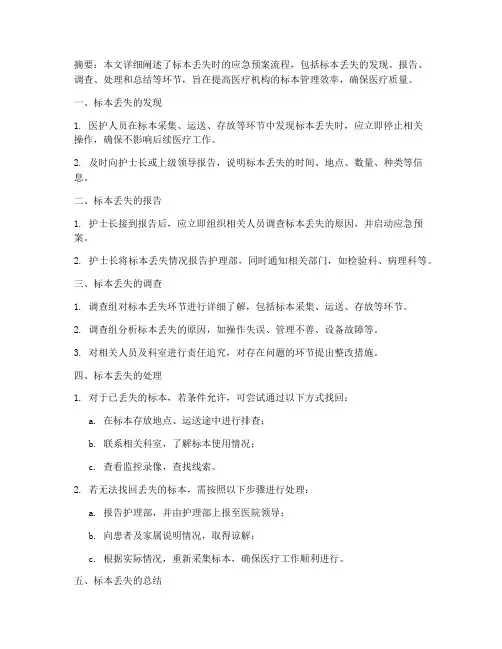 摘要：本文详细阐述了标本丢失时的应急预案流程，包括标本丢失的发现、报告、调查、处理和总结等环节，旨在提高医疗机构的标本管理效率，确保医疗质量。

一、标本丢失的发现

1. 医护人员在标本采集、运送、存放等环节中发现标本丢失时，应立即停止相关操作，确保不影响后续医疗工作。

2. 及时向护士长或上级领导报告，说明标本丢失的时间、地点、数量、种类等信息。

二、标本丢失的报告

1. 护士长接到报告后，应立即组织相关人员调查标本丢失的原因，并启动应急预案。

2. 护士长将标本丢失情况报告护理部，同时通知相关部门，如检验科、病理科等。

三、标本丢失的调查

1. 调查组对标本丢失环节进行详细了解，包括标本采集、运送、存放等环节。

2. 调查组分析标本丢失的原因，如操作失误、管理不善、设备故障等。

3. 对相关人员及科室进行责任追究，对存在问题的环节提出整改措施。

四、标本丢失的处理

1. 对于已丢失的标本，若条件允许，可尝试通过以下方式找回：

a. 在标本存放地点、运送途中进行排查；

b. 联系相关科室，了解标本使用情况；

c. 查看监控录像，查找线索。

2. 若无法找回丢失的标本，需按照以下步骤进行处理：

a. 报告护理部，并由护理部上报至医院领导；

b. 向患者及家属说明情况，取得谅解；

c. 根据实际情况，重新采集标本，确保医疗工作顺利进行。

五、标本丢失的总结